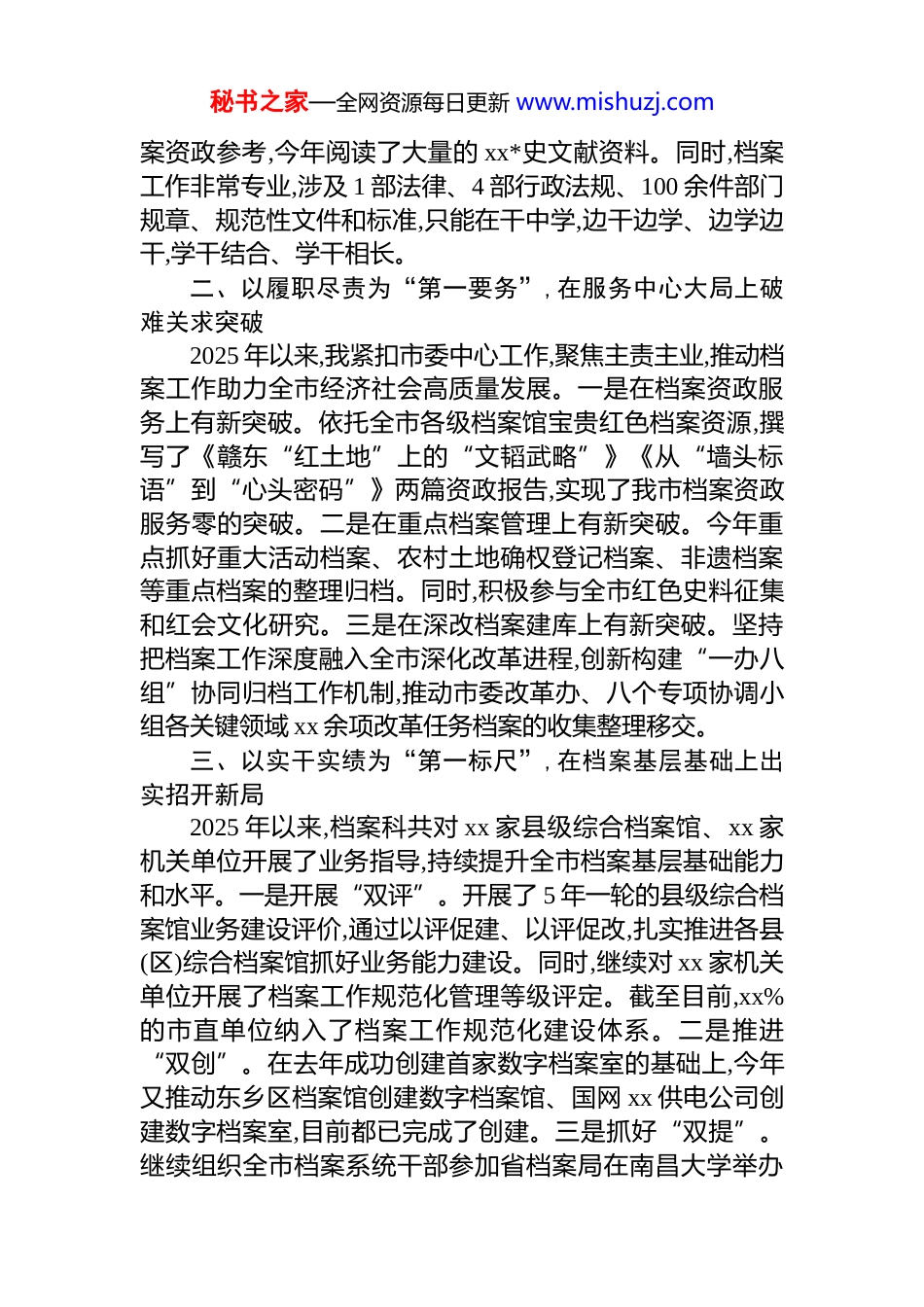 秘书之家—全网资源每日更新 www.mishuzj.com

案资政参考,今年阅读了大量的 xx*史文献资料。同时,档案工作非常专业,涉及 1 部法律、4 部行政法规、100 余件部门规章、规范性文件和标准,只能在干中学,边干边学、边学边干,学干结合、学干相长。

二、以履职尽责为“第一要务”,在服务中心大局上破难关求突破

2025 年以来,我紧扣市委中心工作,聚焦主责主业,推动档案工作助力全市经济社会高质量发展。一是在档案资政服务上有新突破。依托全市各级档案馆宝贵红色档案资源,撰写了《赣东“红土地”上的“文韬武略”》《从“墙头标语”到“心头密码”》两篇资政报告,实现了我市档案资政服务零的突破。二是在重点档案管理上有新突破。今年重点抓好重大活动档案、农村土地确权登记档案、非遗档案等重点档案的整理归档。同时,积极参与全市红色史料征集和红会文化研究。三是在深改档案建库上有新突破。坚持把档案工作深度融入全市深化改革进程,创新构建“一办八组”协同归档工作机制,推动市委改革办、八个专项协调小组各关键领域 xx 余项改革任务档案的收集整理移交。

三、以实干实绩为“第一标尺”,在档案基层基础上出实招开新局

2025 年以来,档案科共对 xx 家县级综合档案馆、xx 家机关单位开展了业务指导,持续提升全市档案基层基础能力和水平。一是开展“双评”。开展了 5 年一轮的县级综合档案馆业务建设评价,通过以评促建、以评促改,扎实推进各县(区)综合档案馆抓好业务能力建设。同时,继续对 xx 家机关单位开展了档案工作规范化管理等级评定。截至目前,xx%的市直单位纳入了档案工作规范化建设体系。二是推进“双创”。在去年成功创建首家数字档案室的基础上,今年又推动东乡区档案馆创建数字档案馆、国网 xx 供电公司创建数字档案室,目前都已完成了创建。三是抓好“双提”。继续组织全市档案系统干部参加省档案局在南昌大学举办